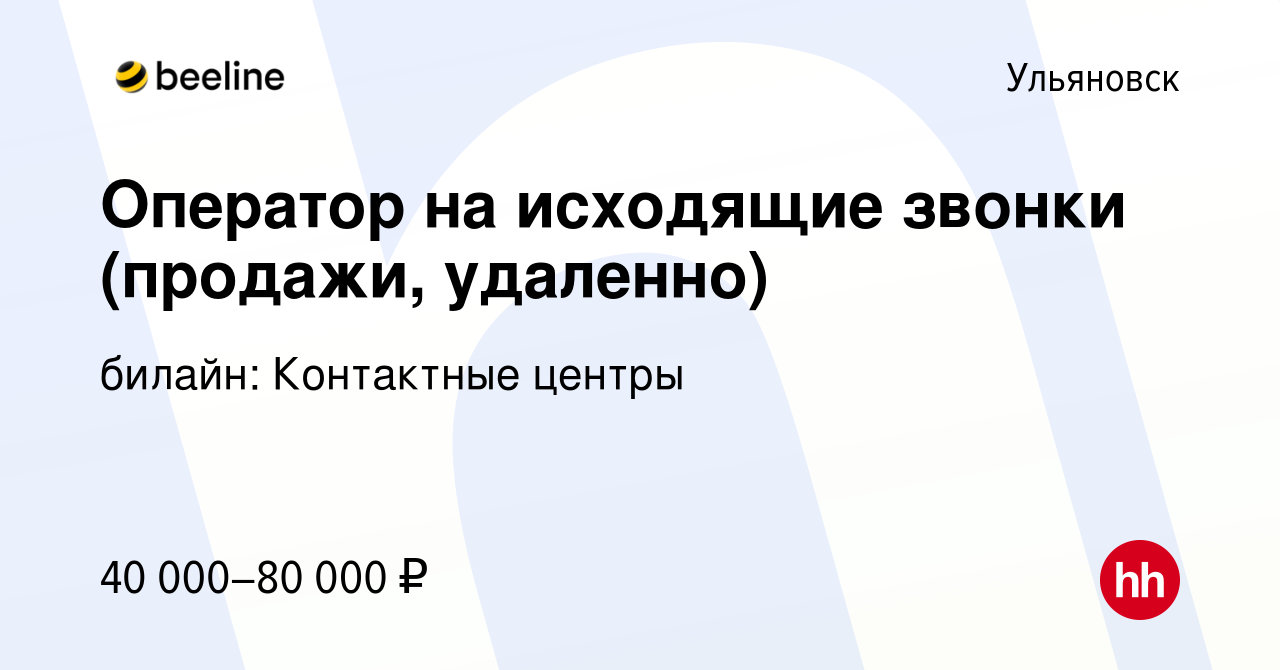 beeline

Ульяновск

Оператор на исходящие звонки (продажи, удаленно)

билайн: Контактные центры

40 000–80 000 ₽

hh